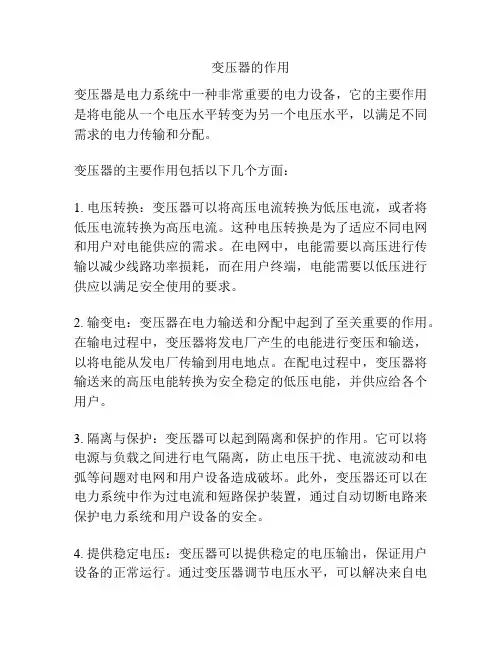 变压器的作用

变压器是电力系统中一种非常重要的电力设备，它的主要作用是将电能从一个电压水平转变为另一个电压水平，以满足不同需求的电力传输和分配。

变压器的主要作用包括以下几个方面：

1. 电压转换：变压器可以将高压电流转换为低压电流，或者将低压电流转换为高压电流。这种电压转换是为了适应不同电网和用户对电能供应的需求。在电网中，电能需要以高压进行传输以减少线路功率损耗，而在用户终端，电能需要以低压进行供应以满足安全使用的要求。

2. 输变电：变压器在电力输送和分配中起到了至关重要的作用。在输电过程中，变压器将发电厂产生的电能进行变压和输送，以将电能从发电厂传输到用电地点。在配电过程中，变压器将输送来的高压电能转换为安全稳定的低压电能，并供应给各个用户。

3. 隔离与保护：变压器可以起到隔离和保护的作用。它可以将电源与负载之间进行电气隔离，防止电压干扰、电流波动和电弧等问题对电网和用户设备造成破坏。此外，变压器还可以在电力系统中作为过电流和短路保护装置，通过自动切断电路来保护电力系统和用户设备的安全。

4. 提供稳定电压：变压器可以提供稳定的电压输出，保证用户设备的正常运行。通过变压器调节电压水平，可以解决来自电